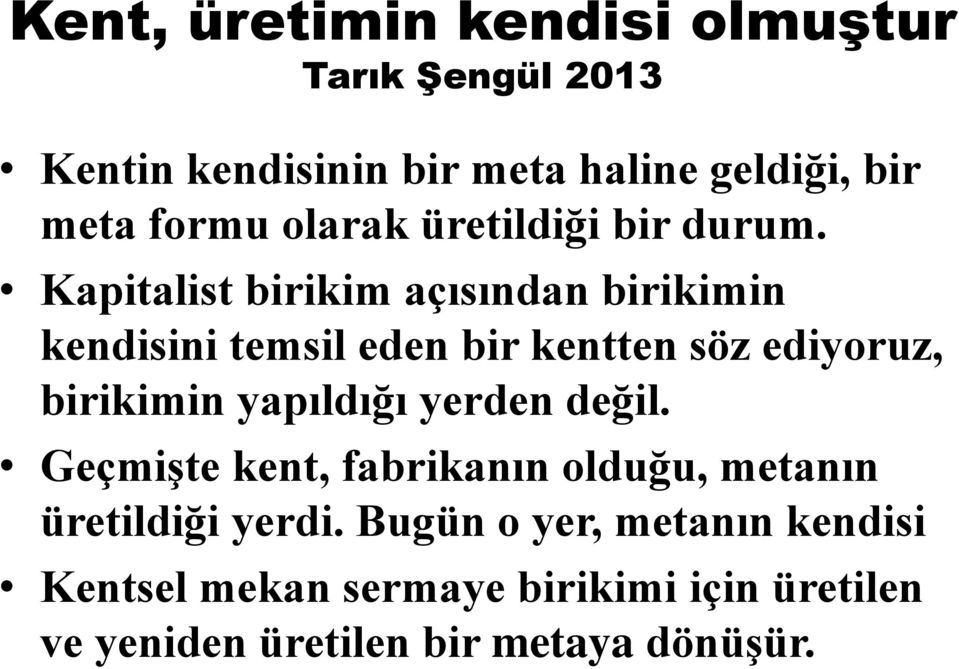 Kent, üretimin kendisi olmuştur
Tarık Şengül 2013

• Kentin kendisinin bir meta haline geldiği, bir meta formu olarak üretildiği bir durum.
• Kapitalist birikim açısından birikimin kendisini temsil eden bir kentten söz ediyoruz, birikimin yapıldığı yerden değil.
• Geçmişte kent, fabrikanın olduğu, metanın üretildiği yerdi. Bugün o yer, metanın kendisi
• Kentsel mekan sermaye birikimi için üretilen ve yeniden üretilen bir metaya dönüşür.